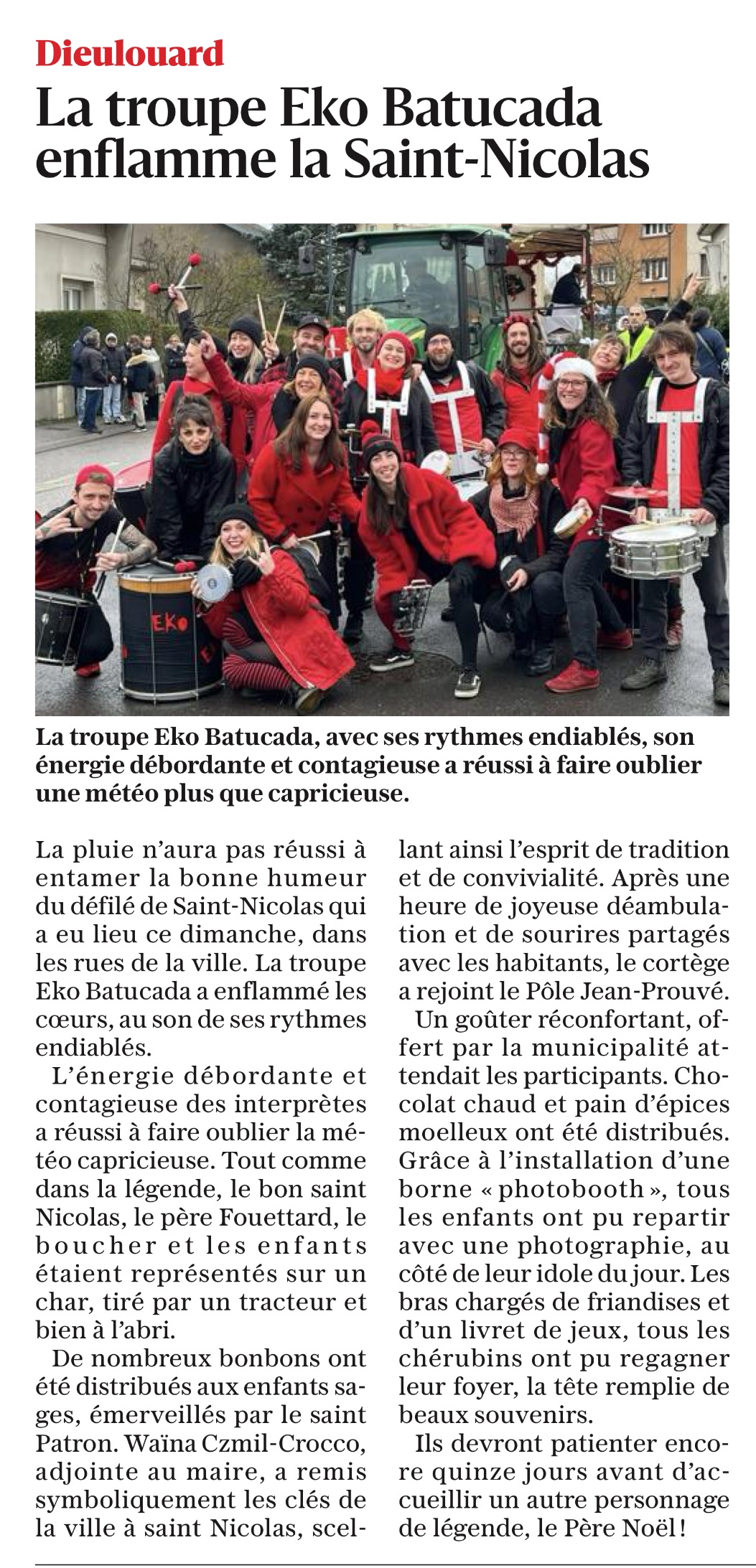 Dieulouard

La troupe Eko Batucada enflamme la Saint-Nicolas

EKO

La troupe Eko Batucada, avec ses rythmes endiablés, son énergie débordante et contagieuse a réussi à faire oublier une météo plus que capricieuse.

La pluie n'aura pas réussi à entamer la bonne humeur du défilé de Saint-Nicolas qui a eu lieu ce dimanche, dans les rues de la ville. La troupe Eko Batucada a enflammé les cœurs, au son de ses rythmes endiablés.

L'énergie débordante et contagieuse des interprètes a réussi à faire oublier la météo capricieuse. Tout comme dans la légende, le bon saint Nicolas, le père Fouettard, le boucher et les enfants étaient représentés sur un char, tiré par un tracteur et bien à l'abri.

De nombreux bonbons ont été distribués aux enfants sages, émerveillés par le saint Patron. Waïna Czmil-Crocco, adjointe au maire, a remis symboliquement les clés de la ville à saint Nicolas, scellant ainsi l'esprit de tradition et de convivialité. Après une heure de joyeuse déambulation et de sourires partagés avec les habitants, le cortège a rejoint le Pôle Jean-Prouvé.

Un goûter réconfortant, offert par la municipalité attendait les participants. Chocolat chaud et pain d'épices moelleux ont été distribués. Grâce à l'installation d'une borne « photobooth », tous les enfants ont pu repartir avec une photographie, au côté de leur idole du jour. Les bras chargés de friandises et d'un livret de jeux, tous les chérubins ont pu regagner leur foyer, la tête remplie de beaux souvenirs.

Ils devront patienter encore quinze jours avant d'accueillir un autre personnage de légende, le Père Noël !